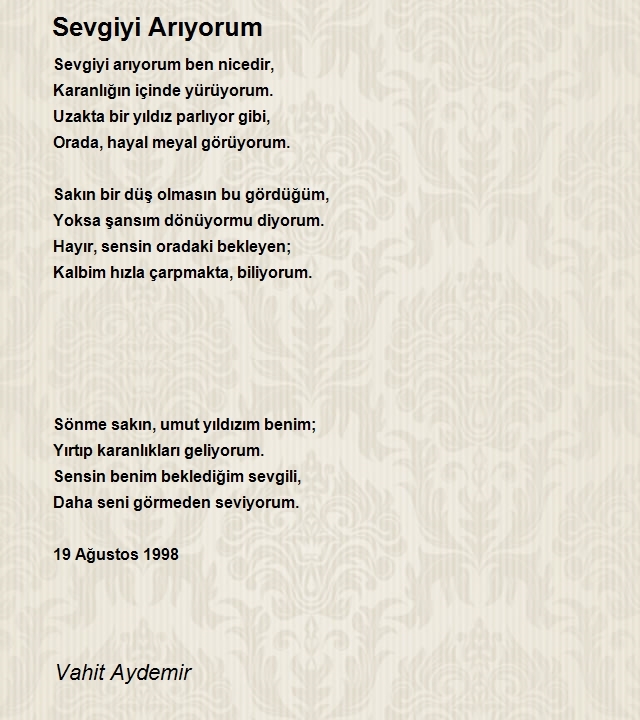 Sevgiyi Arıyorum

Sevgiyi arıyorum ben nicedir,
Karanlığın içinde yürüyorum.
Uzakta bir yıldız parlıyor gibi,
Orada, hayal meyal görüyorum.

Sakın bir düş olmasın bu gördüğüm,
Yoksa şansım dönüyormu diyorum.
Hayır, sensin oradaki bekleyen;
Kalbim hızla çarpmakta, biliyorum.

Sönme sakın, umut yıldızım benim;
Yırtıp karanlıkları geliyorum.
Sensin benim beklediğim sevgili,
Daha seni görmeden seviyorum.

19 Ağustos 1998

Vahit Aydemir